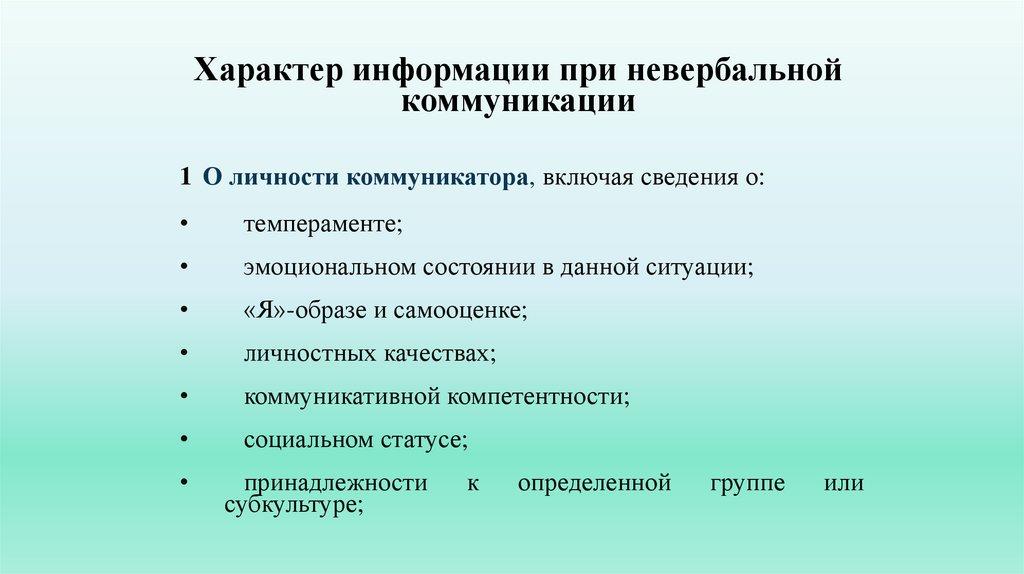 Характер информации при невербальной коммуникации

1 О личности коммуникатора, включая сведения о:

• темпераменте;
• эмоциональном состоянии в данной ситуации;
• «Я»-образе и самооценке;
• личностных качествах;
• коммуникативной компетентности;
• социальном статусе;
• принадлежности к определенной группе или субкультуре;